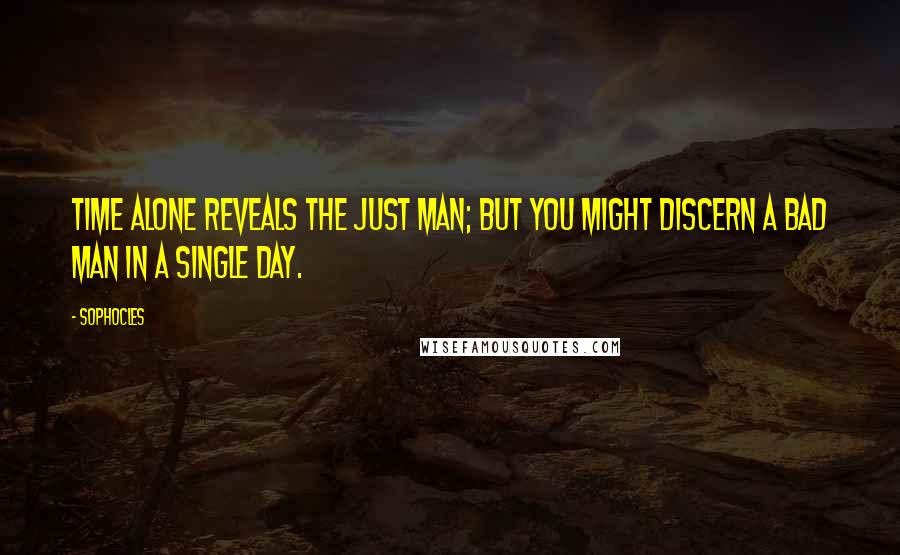 TIME ALONE REVEALS THE JUST MAN; BUT YOU MIGHT DISCERN A BAD MAN IN A SINGLE DAY.

- SOPHOCLES

WISEFAMOUSQUOTES.COM